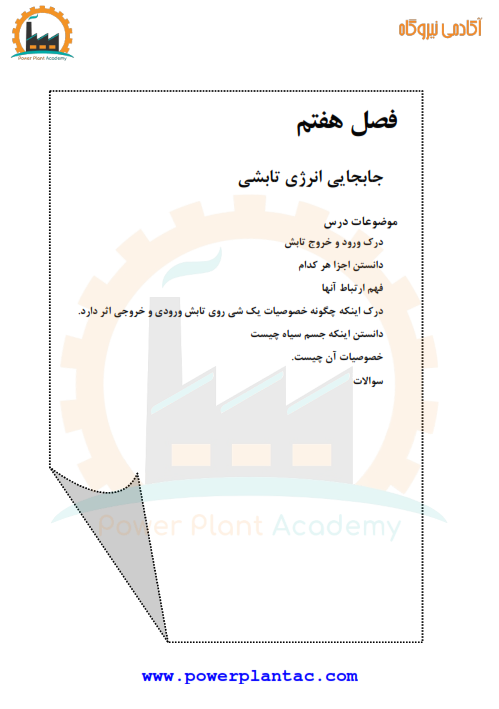 Power Plant Academy

آکادمی نیروگاه

فصل هفتم

جابجایی انرژی تابشی

موضوعات درس

درک ورود و خروج تابش

دانستن اجزا هر کدام

فهم ارتباط آنها

درک اینکه چگونه خصوصیات یک شی روی تابش ورودی و خروجی اثر دارد.

دانستن اینکه جسم سیاه چیست

خصوصیات آن چیست.

سوالات

Power Plant Academy

www.powerplantac.com